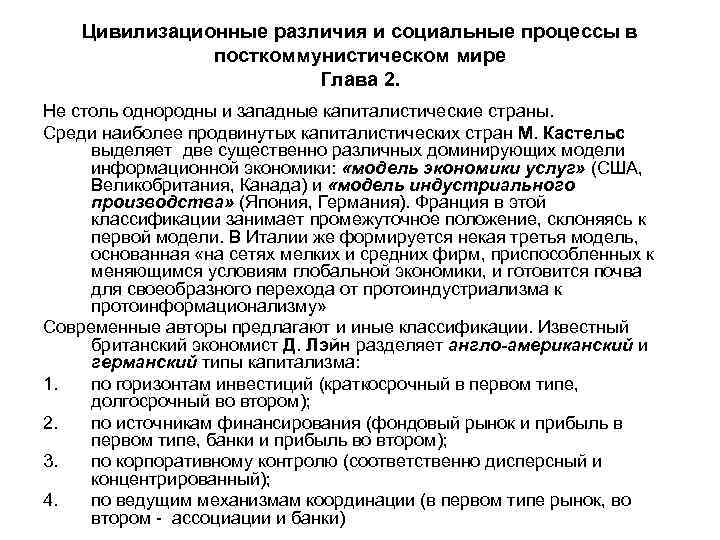 Цивилизационные различия и социальные процессы в посткоммунистическом мире
Глава 2.

Не столь однородны и западные капиталистические страны.

Среди наиболее продвинутых капиталистических стран М. Кастельс выделяет две существенно различных доминирующих модели информационной экономики: «модель экономики услуг» (США, Великобритания, Канада) и «модель индустриального производства» (Япония, Германия). Франция в этой классификации занимает промежуточное положение, склоняясь к первой модели. В Италии же формируется некая третья модель, основанная «на сетях мелких и средних фирм, приспособленных к меняющимся условиям глобальной экономики, и готовится почва для своеобразного перехода от протоиндустриализма к протоинформационализму»

Современные авторы предлагают и иные классификации. Известный британский экономист Д. Лэйн разделяет англо-американский и германский типы капитализма:

1. по горизонтам инвестиций (краткосрочный в первом типе, долгосрочный во втором);
2. по источникам финансирования (фондовый рынок и прибыль в первом типе, банки и прибыль во втором);
3. по корпоративному контролю (соответственно дисперсный и концентрированный);
4. по ведущим механизмам координации (в первом типе рынок, во втором - ассоциации и банки)